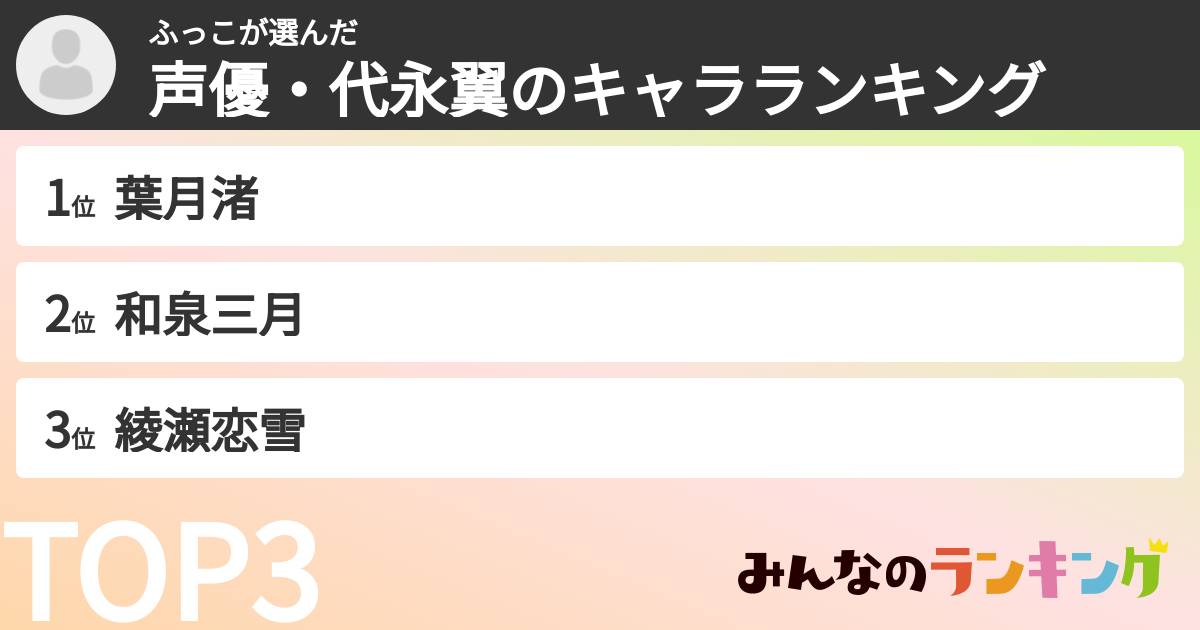 ふっこが選んだ
声優・代永翼のキャラランキング

1位 葉月渚

2位 和泉三月

3位 綾瀬恋雪

TOP3

みんなのランキング